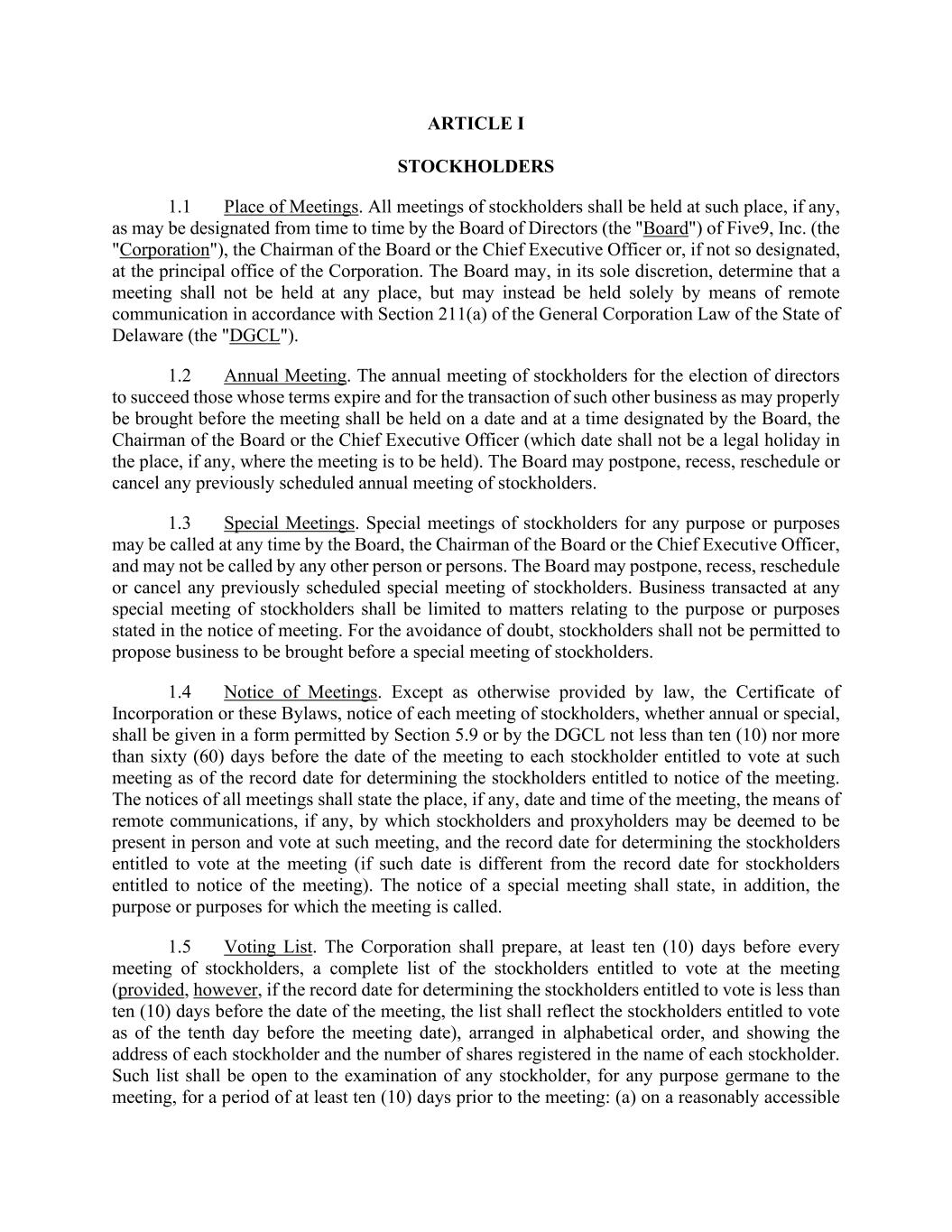 ARTICLE I

STOCKHOLDERS

1.1 Place of Meetings. All meetings of stockholders shall be held at such place, if any, as may be designated from time to time by the Board of Directors (the "Board") of Five9, Inc. (the "Corporation"), the Chairman of the Board or the Chief Executive Officer or, if not so designated, at the principal office of the Corporation. The Board may, in its sole discretion, determine that a meeting shall not be held at any place, but may instead be held solely by means of remote communication in accordance with Section 211(a) of the General Corporation Law of the State of Delaware (the "DGCL").

1.2 Annual Meeting. The annual meeting of stockholders for the election of directors to succeed those whose terms expire and for the transaction of such other business as may properly be brought before the meeting shall be held on a date and at a time designated by the Board, the Chairman of the Board or the Chief Executive Officer (which date shall not be a legal holiday in the place, if any, where the meeting is to be held). The Board may postpone, recess, reschedule or cancel any previously scheduled annual meeting of stockholders.

1.3 Special Meetings. Special meetings of stockholders for any purpose or purposes may be called at any time by the Board, the Chairman of the Board or the Chief Executive Officer, and may not be called by any other person or persons. The Board may postpone, recess, reschedule or cancel any previously scheduled special meeting of stockholders. Business transacted at any special meeting of stockholders shall be limited to matters relating to the purpose or purposes stated in the notice of meeting. For the avoidance of doubt, stockholders shall not be permitted to propose business to be brought before a special meeting of stockholders.

1.4 Notice of Meetings. Except as otherwise provided by law, the Certificate of Incorporation or these Bylaws, notice of each meeting of stockholders, whether annual or special, shall be given in a form permitted by Section 5.9 or by the DGCL not less than ten (10) nor more than sixty (60) days before the date of the meeting to each stockholder entitled to vote at such meeting as of the record date for determining the stockholders entitled to notice of the meeting. The notices of all meetings shall state the place, if any, date and time of the meeting, the means of remote communications, if any, by which stockholders and proxyholders may be deemed to be present in person and vote at such meeting, and the record date for determining the stockholders entitled to vote at the meeting (if such date is different from the record date for stockholders entitled to notice of the meeting). The notice of a special meeting shall state, in addition, the purpose or purposes for which the meeting is called.

1.5 Voting List. The Corporation shall prepare, at least ten (10) days before every meeting of stockholders, a complete list of the stockholders entitled to vote at the meeting (provided, however, if the record date for determining the stockholders entitled to vote is less than ten (10) days before the date of the meeting, the list shall reflect the stockholders entitled to vote as of the tenth day before the meeting date), arranged in alphabetical order, and showing the address of each stockholder and the number of shares registered in the name of each stockholder. Such list shall be open to the examination of any stockholder, for any purpose germane to the meeting, for a period of at least ten (10) days prior to the meeting: (a) on a reasonably accessible